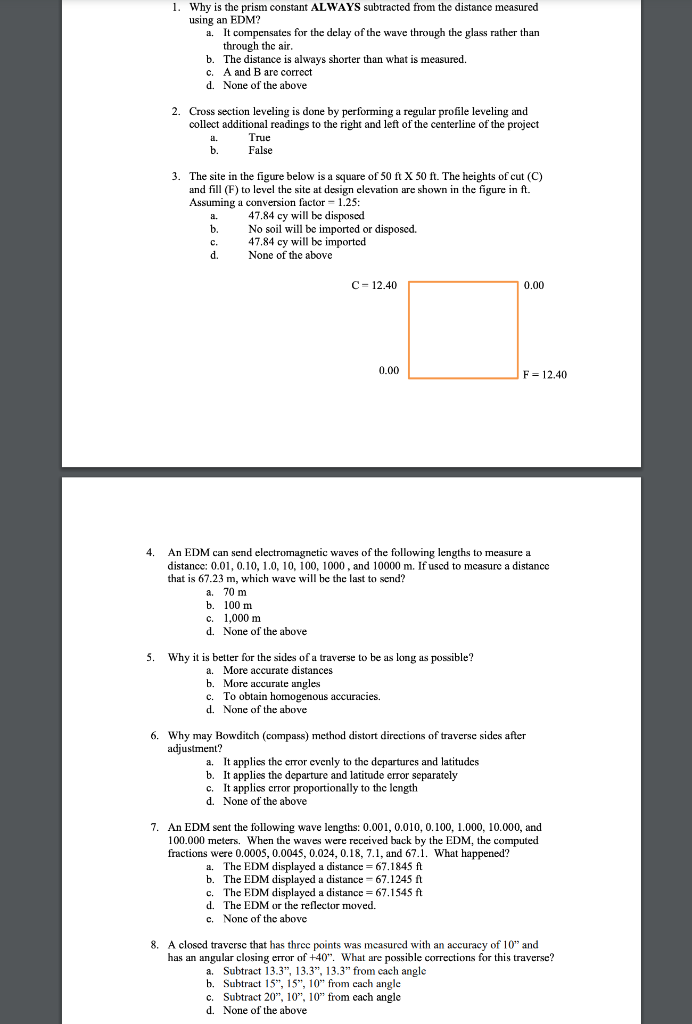 1. Why is the prism constant **ALWAYS** subtracted from the distance measured using an EDM?
a. It compensates for the delay of the wave through the glass rather than through the air.
b. The distance is always shorter than what is measured.
c. A and B are correct
d. None of the above

2. Cross section leveling is done by performing a regular profile leveling and collect additional readings to the right and left of the centerline of the project
a. True
b. False

3. The site in the figure below is a square of 50 ft X 50 ft. The heights of cut (C) and fill (F) to level the site at design elevation are shown in the figure in ft. Assuming a conversion factor = 1.25:
a. 47.84 cy will be disposed
b. No soil will be imported or disposed.
c. 47.84 cy will be imported
d. None of the above

C = 12.40
0.00
0.00
F = 12.40

4. An EDM can send electromagnetic waves of the following lengths to measure a distance: 0.01, 0.10, 1.0, 10, 100, 1000 , and 10000 m. If used to measure a distance that is 67.23 m, which wave will be the last to send?
a. 70 m
b. 100 m
c. 1,000 m
d. None of the above

5. Why it is better for the sides of a traverse to be as long as possible?
a. More accurate distances
b. More accurate angles
c. To obtain homogenous accuracies.
d. None of the above

6. Why may Bowditch (compass) method distort directions of traverse sides after adjustment?
a. It applies the error evenly to the departures and latitudes
b. It applies the departure and latitude error separately
c. It applies error proportionally to the length
d. None of the above

7. An EDM sent the following wave lengths: 0.001, 0.010, 0.100, 1.000, 10.000, and 100.000 meters. When the waves were received back by the EDM, the computed fractions were 0.0005, 0.0045, 0.024, 0.18, 7.1, and 67.1. What happened?
a. The EDM displayed a distance = 67.1845 ft
b. The EDM displayed a distance = 67.1245 ft
c. The EDM displayed a distance = 67.1545 ft
d. The EDM or the reflector moved.
e. None of the above

8. A closed traverse that has three points was measured with an accuracy of 10" and has an angular closing error of +40". What are possible corrections for this traverse?
a. Subtract 13.3", 13.3", 13.3" from each angle
b. Subtract 15", 15", 10" from each angle
c. Subtract 20", 10", 10" from each angle
d. None of the above